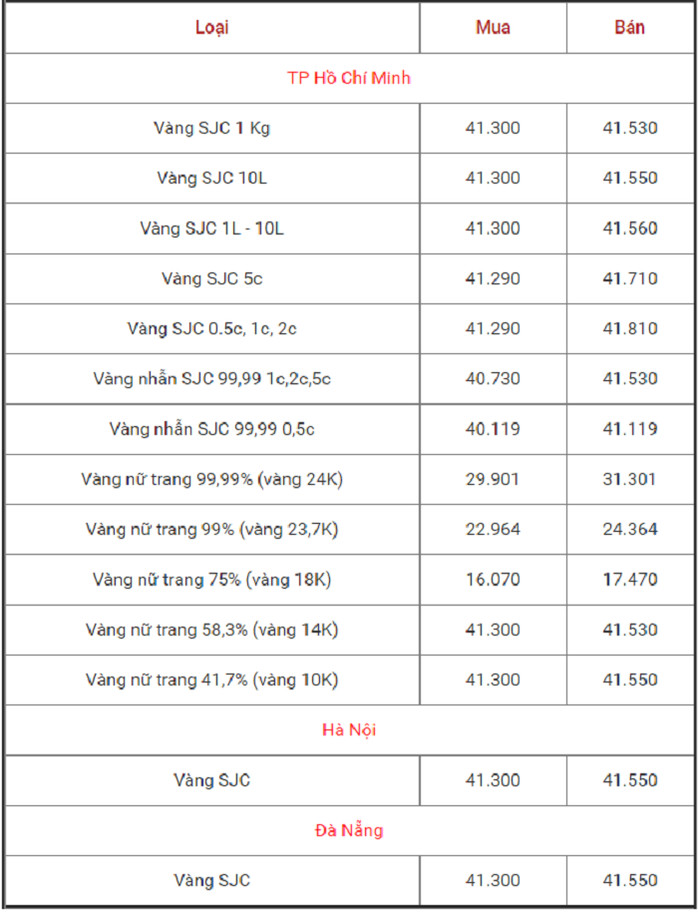 | Loại | Mua | Bán |
|---|---|---|
| TP Hồ Chí Minh | | |
| Vàng SJC 1 Kg | 41.300 | 41.530 |
| Vàng SJC 10L | 41.300 | 41.550 |
| Vàng SJC 1L - 10L | 41.300 | 41.560 |
| Vàng SJC 5c | 41.290 | 41.710 |
| Vàng SJC 0.5c, 1c, 2c | 41.290 | 41.810 |
| Vàng nhẫn SJC 99,99 1c,2c,5c | 40.730 | 41.530 |
| Vàng nhẫn SJC 99,99 0,5c | 40.119 | 41.119 |
| Vàng nữ trang 99,99% (vàng 24K) | 29.901 | 31.301 |
| Vàng nữ trang 99% (vàng 23,7K) | 22.964 | 24.364 |
| Vàng nữ trang 75% (vàng 18K) | 16.070 | 17.470 |
| Vàng nữ trang 58,3% (vàng 14K) | 41.300 | 41.530 |
| Vàng nữ trang 41,7% (vàng 10K) | 41.300 | 41.550 |
| Hà Nội | | |
| Vàng SJC | 41.300 | 41.550 |
| Đà Nẵng | | |
| Vàng SJC | 41.300 | 41.550 |